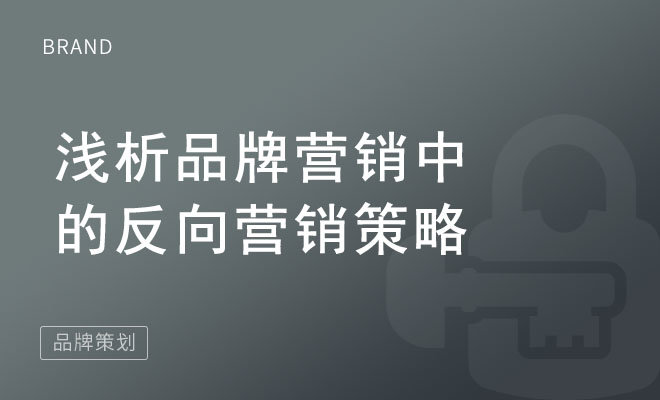 BRAND

浅析品牌营销中的反向营销策略

品牌策划